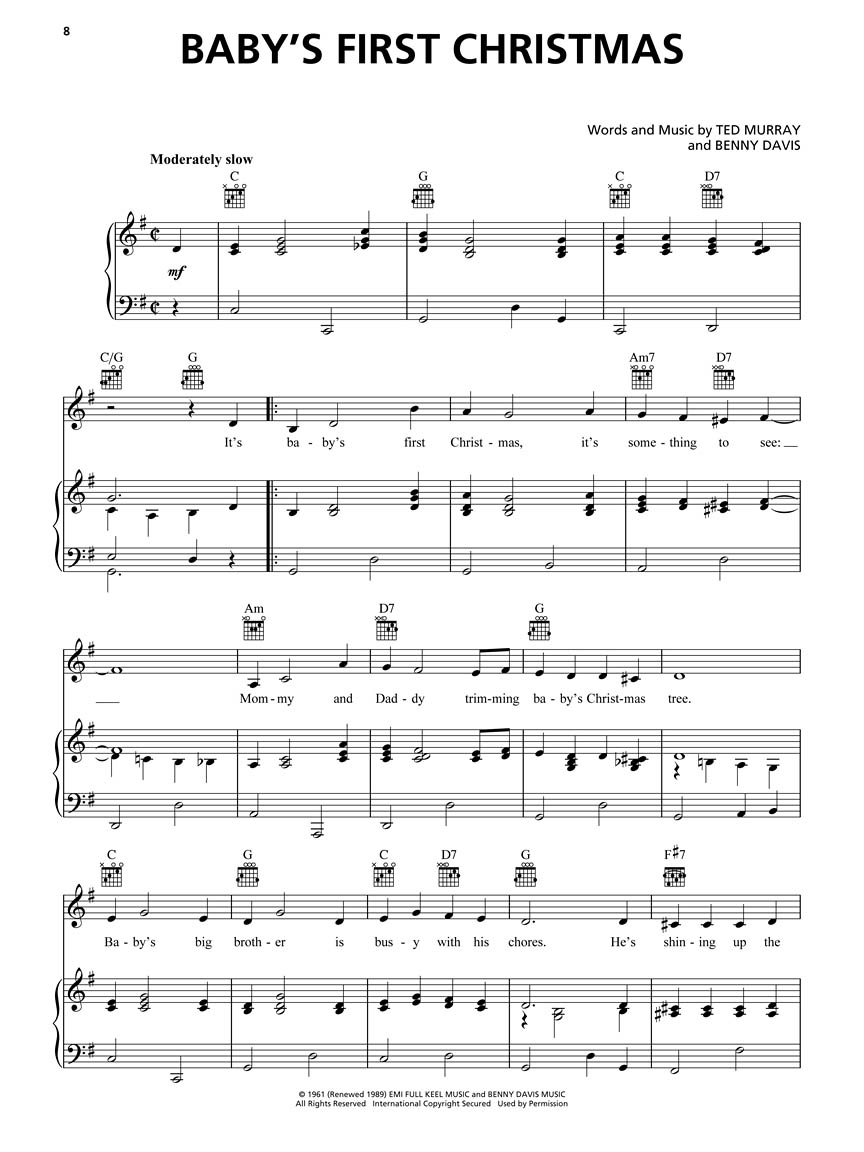 8

BABY'S FIRST CHRISTMAS

Words and Music by TED MURRAY
and BENNY DAVIS

Moderately slow

C G C D7

mf

C/G G Am7 D7

It's ba - by's first Christ - mas, it's some - thing to see:

Am D7 G

Mom - my and Dad - dy trim - ming ba - by's Christ - mas tree.

C G C D7 G F#7

Ba - by's big broth - er is bus - y with his chores. He's shin - ing up the

© 1961 (Renewed 1989) EMI FULL KEEL MUSIC and BENNY DAVIS MUSIC
All Rights Reserved International Copyright Secured Used by Permission